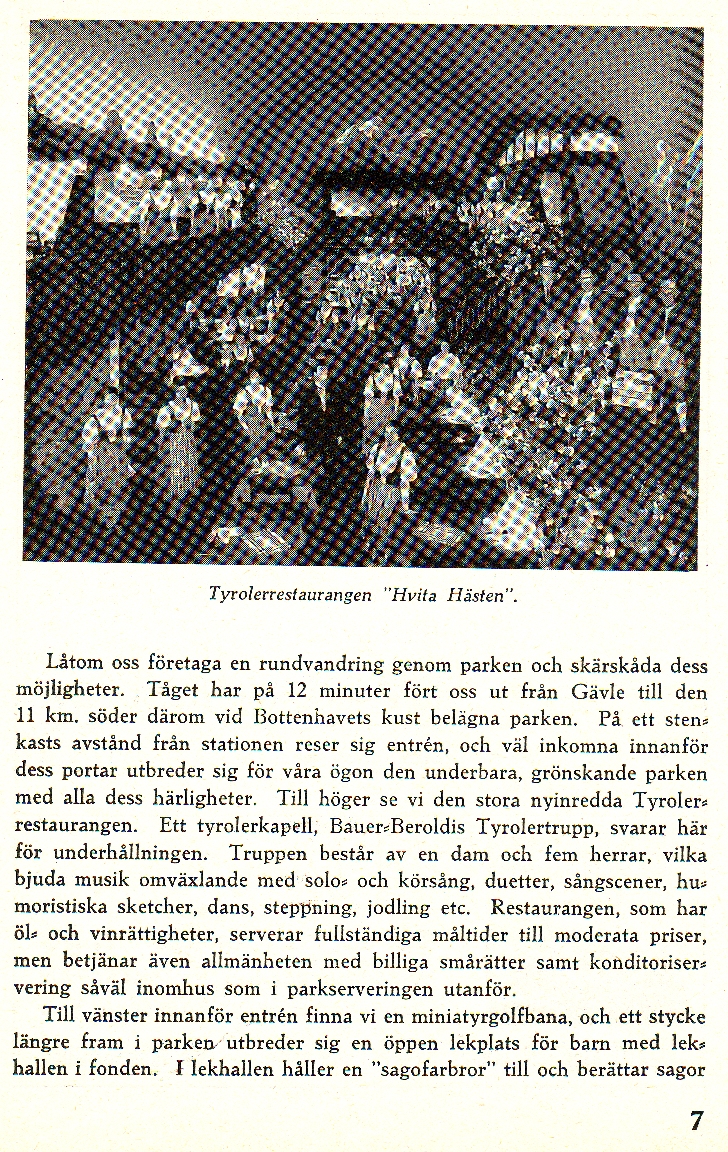 Tyrolerrestaurangen "Hvita Hästen".

Låtom oss företaga en rundvandring genom parken och skärskåda dess möjligheter. Tåget har på 12 minuter fört oss ut från Gävle till den 11 km. söder därom vid Bottenhavets kust belägna parken. På ett stenkasts avstånd från stationen reser sig entrén, och väl inkomna innanför dess portar utbreder sig för våra ögon den underbara, grönskande parken med alla dess härligheter. Till höger se vi den stora nyinredda Tyrolerrestaurangen. Ett tyrolerkapell, Bauer-Beroldis Tyrolertrupp, svarar här för underhållningen. Truppen består av en dam och fem herrar, vilka bjuda musik omväxlande med solo- och körsång, duetter, sångscener, humoristiska sketcher, dans, steppning, jodling etc. Restaurangen, som har öl- och vinrättigheter, serverar fullständiga måltider till moderata priser, men betjänar även allmänheten med billiga smårätter samt konditoriservering såväl inomhus som i parkserveringen utanför.

Till vänster innanför entrén finna vi en miniatyrgolfbana, och ett stycke längre fram i parken utbreder sig en öppen lekplats för barn med lekhallen i fonden. I lekhallen håller en "sagofarbror" till och berättar sagor

7